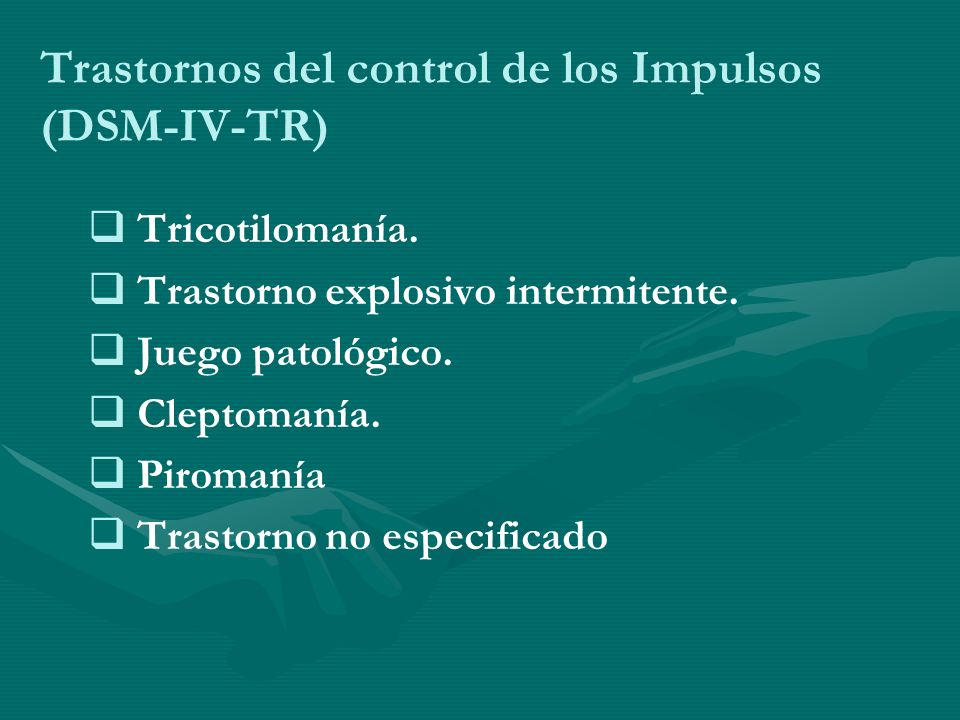 Trastornos del control de los Impulsos (DSM-IV-TR)

❑ Tricotilomanía.
❑ Trastorno explosivo intermitente.
❑ Juego patológico.
❑ Cleptomanía.
❑ Piromanía
❑ Trastorno no especificado